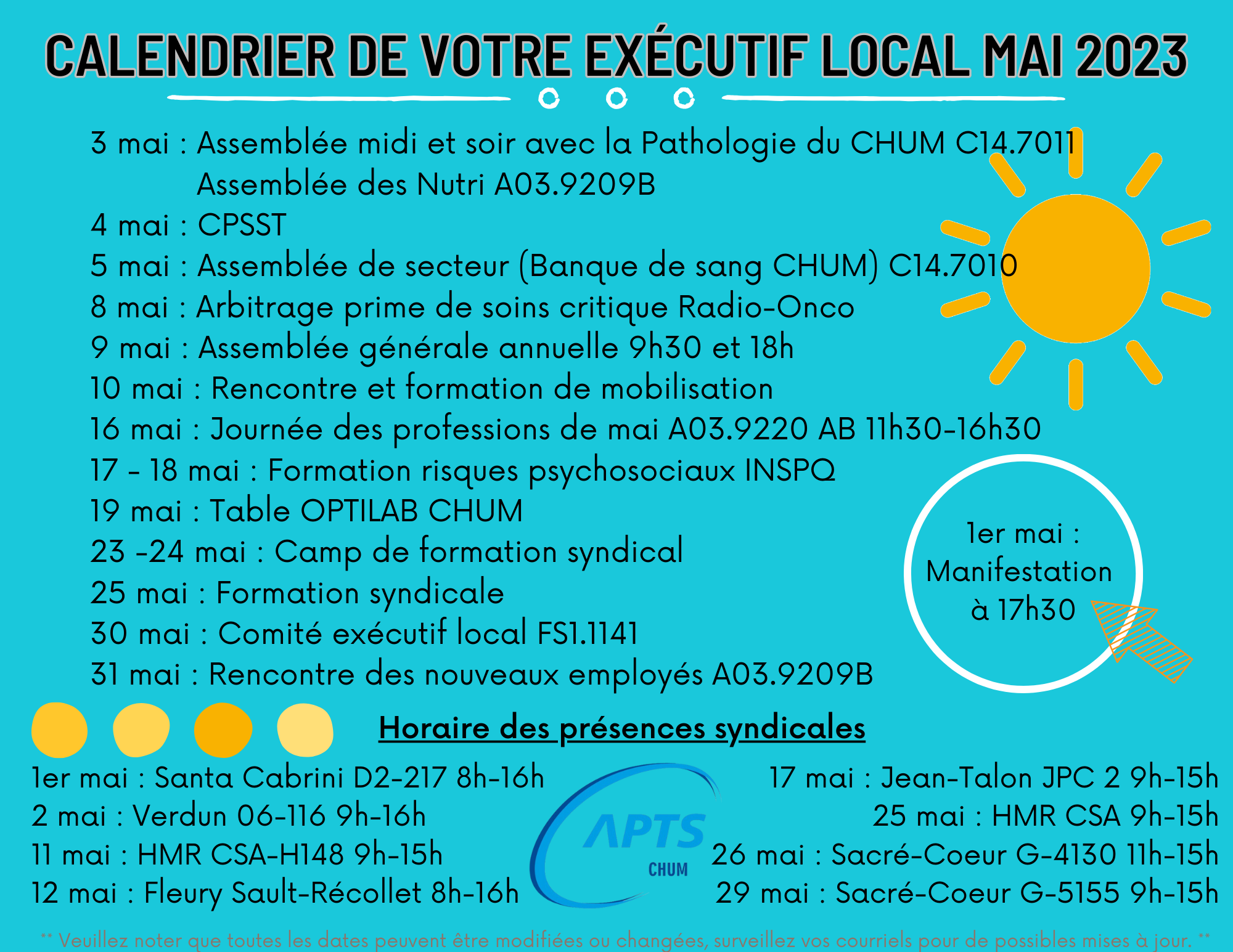 CALENDRIER DE VOTRE EXÉCUTIF LOCAL MAI 2023

3 mai : Assemblée midi et soir avec la Pathologie du CHUM C14.7011
Assemblée des Nutri A03.9209B
4 mai : CPSST
5 mai : Assemblée de secteur (Banque de sang CHUM) C14.7010
8 mai : Arbitrage prime de soins critique Radio-Onco
9 mai : Assemblée générale annuelle 9h30 et 18h
10 mai : Rencontre et formation de mobilisation
16 mai : Journée des professions de mai A03.9220 AB 11h30-16h30
17 - 18 mai : Formation risques psychosociaux INSPQ
19 mai : Table OPTILAB CHUM
23 -24 mai : Camp de formation syndical
25 mai : Formation syndicale
30 mai : Comité exécutif local FS1.1141
31 mai : Rencontre des nouveaux employés A03.9209B

1er mai : Manifestation à 17h30

Horaire des présences syndicales

1er mai : Santa Cabrini D2-217 8h-16h
2 mai : Verdun 06-116 9h-16h
11 mai : HMR CSA-H148 9h-15h
12 mai : Fleury Sault-Récollet 8h-16h

APTS
CHUM

17 mai : Jean-Talon JPC 2 9h-15h
25 mai : HMR CSA 9h-15h
26 mai : Sacré-Coeur G-4130 11h-15h
29 mai : Sacré-Coeur G-5155 9h-15h

** Veuillez noter que toutes les dates peuvent être modifiées ou changées, surveillez vos courriels pour de possibles mises à jour. **